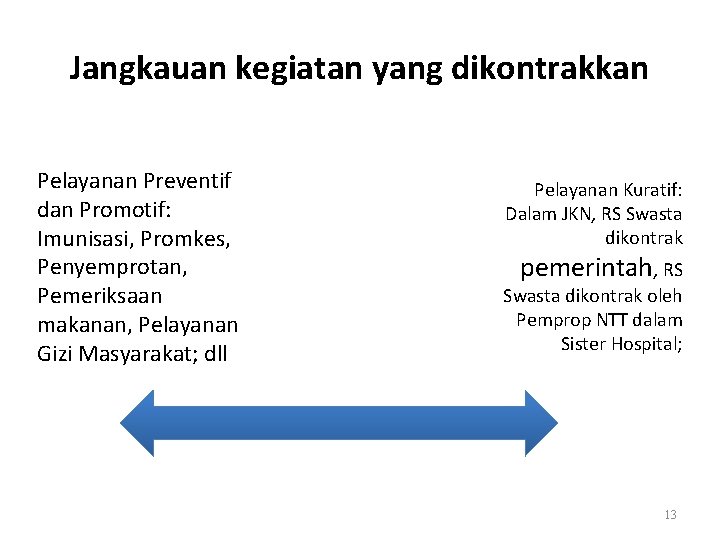 Jangkauan kegiatan yang dikontrakkan

Pelayanan Preventif dan Promotif: Imunisasi, Promkes, Penyemprotan, Pemeriksaan makanan, Pelayanan Gizi Masyarakat; dll

Pelayanan Kuratif: Dalam JKN, RS Swasta dikontrak pemerintah, RS Swasta dikontrak oleh Pemprop NTT dalam Sister Hospital;

13